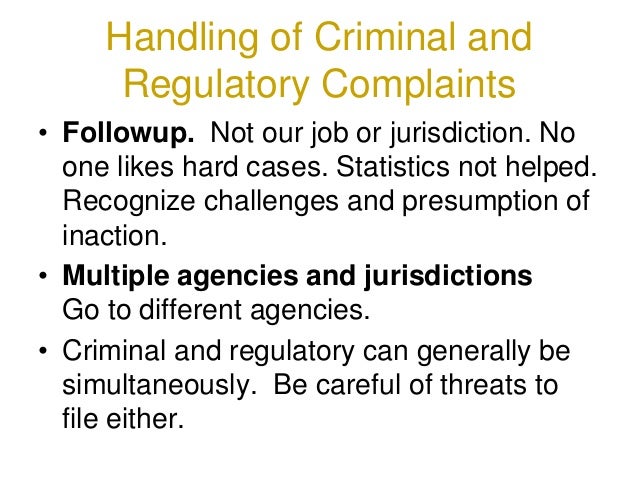 Handling of Criminal and Regulatory Complaints

• Followup. Not our job or jurisdiction. No one likes hard cases. Statistics not helped. Recognize challenges and presumption of inaction.
• Multiple agencies and jurisdictions Go to different agencies.
• Criminal and regulatory can generally be simultaneously. Be careful of threats to file either.